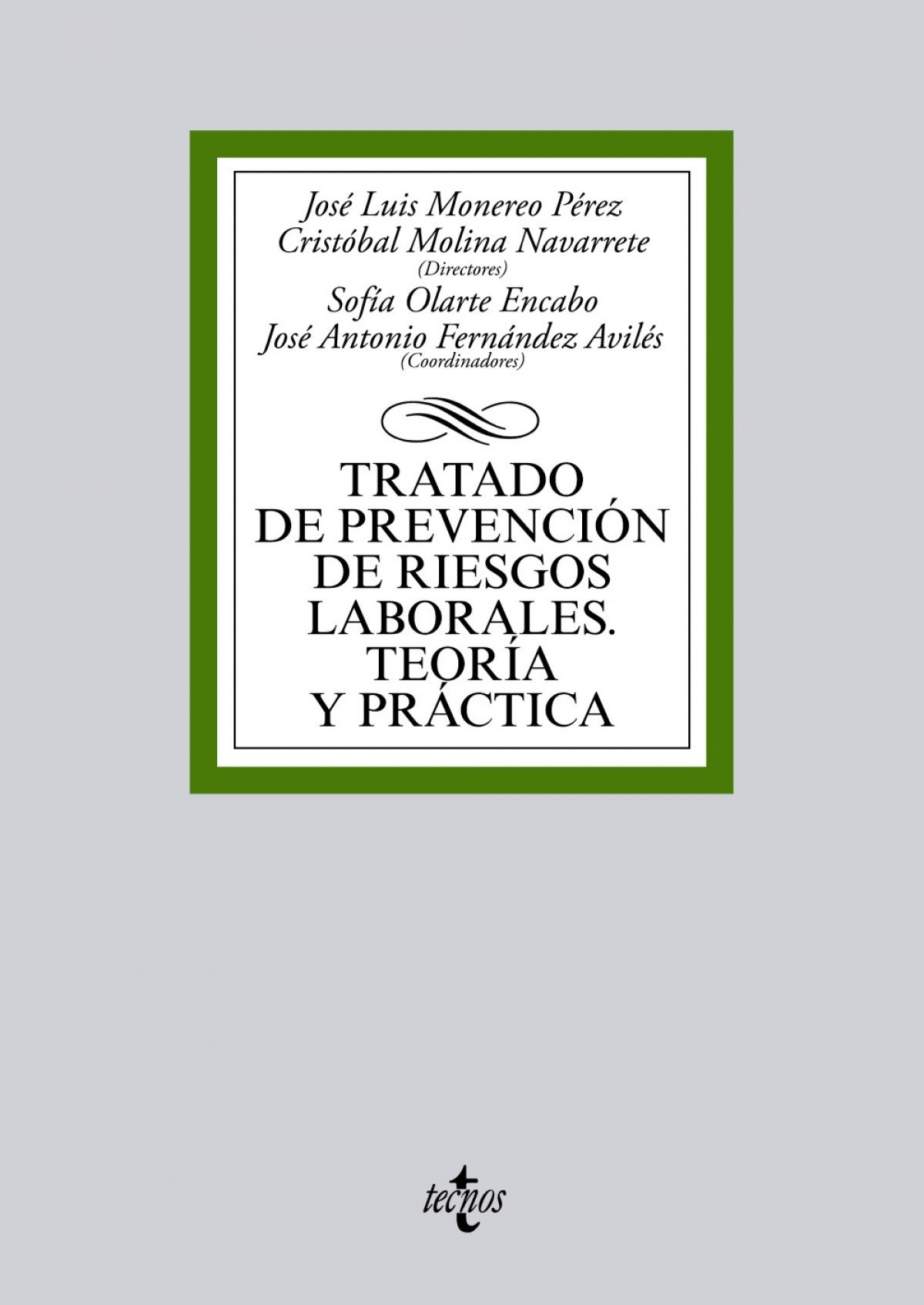 José Luis Monereo Pérez
Cristóbal Molina Navarrete
(Directores)
Sofía Olarte Encabo
José Antonio Fernández Avilés
(Coordinadores)

TRATADO
DE PREVENCIÓN
DE RIESGOS
LABORALES.
TEORÍA
Y PRÁCTICA

tecnos